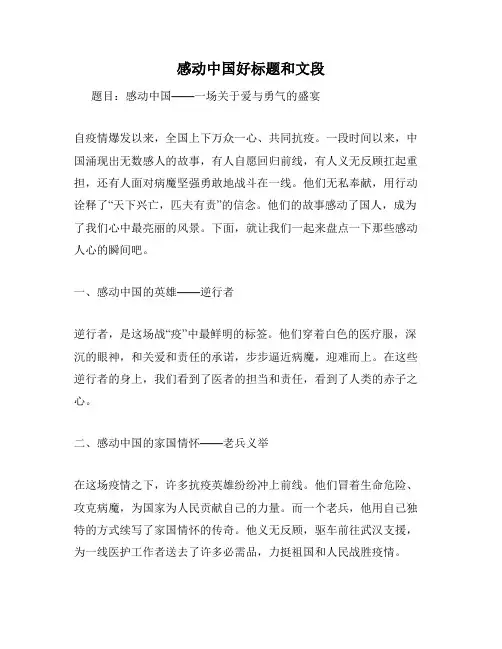 感动中国好标题和文段

题目：感动中国——一场关于爱与勇气的盛宴

自疫情爆发以来，全国上下万众一心、共同抗疫。一段时间以来，中国涌现出无数感人的故事，有人自愿回归前线，有人义无反顾扛起重担，还有人面对病魔坚强勇敢地战斗在一线。他们无私奉献，用行动诠释了“天下兴亡，匹夫有责”的信念。他们的故事感动了国人，成为了我们心中最亮丽的风景。下面，就让我们一起来盘点一下那些感动人心的瞬间吧。

一、感动中国的英雄——逆行者

逆行者，是这场战“疫”中最鲜明的标签。他们穿着白色的医疗服，深沉的眼神，和关爱和责任的承诺，步步逼近病魔，迎难而上。在这些逆行者的身上，我们看到了医者的担当和责任，看到了人类的赤子之心。

二、感动中国的家国情怀——老兵义举

在这场疫情之下，许多抗疫英雄纷纷冲上前线。他们冒着生命危险、攻克病魔，为国家为人民贡献自己的力量。而一个老兵，他用自己独特的方式续写了家国情怀的传奇。他义无反顾，驱车前往武汉支援，为一线医护工作者送去了许多必需品，力挺祖国和人民战胜疫情。